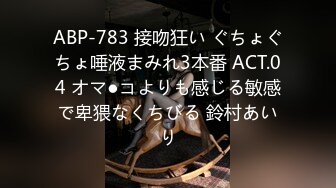 ABP-783 接吻狂い ぐちょぐちょ唾液まみれ3本番 ACT.04 オマ●コよりも感じる敏感で卑猥なくちびる 鈴村あいり